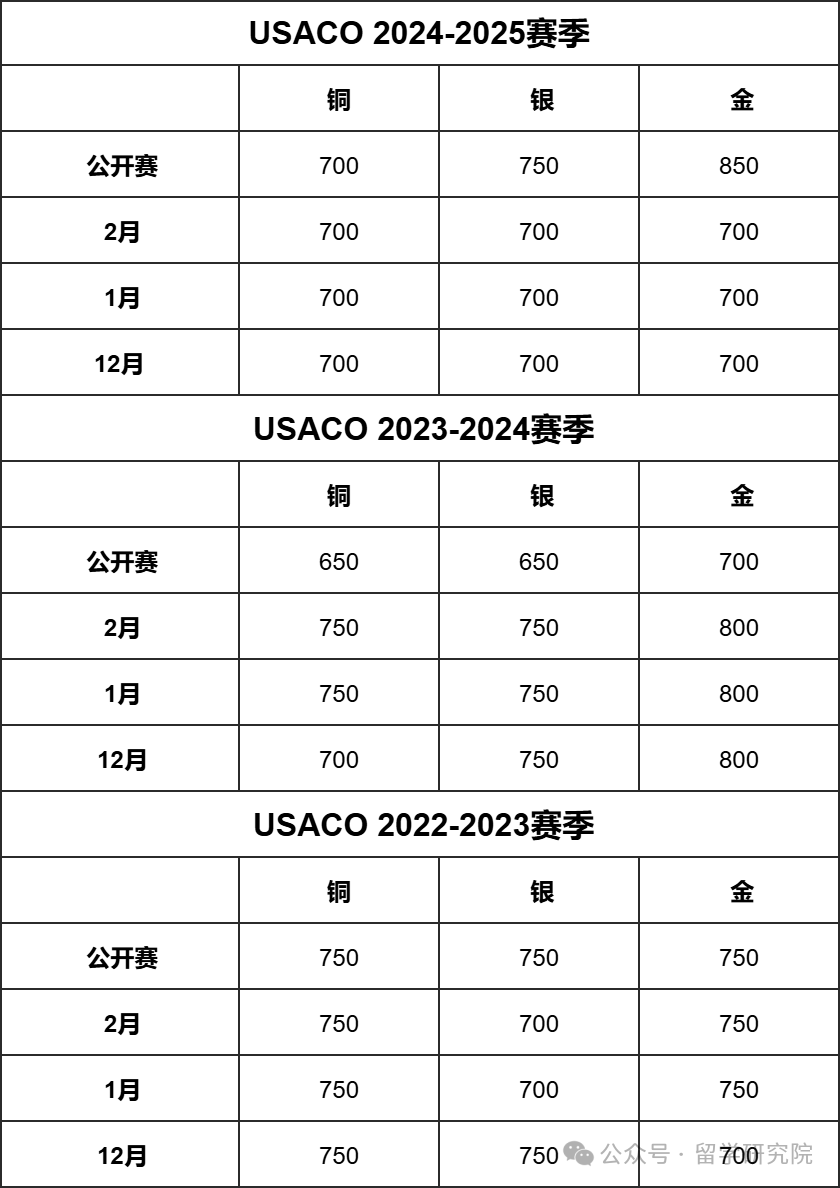 USACO 2024-2025赛季

| | 铜 | 银 | 金 |
|---|---|---|---|
| 公开赛 | 700 | 750 | 850 |
| 2月 | 700 | 700 | 700 |
| 1月 | 700 | 700 | 700 |
| 12月 | 700 | 700 | 700 |

USACO 2023-2024赛季

| | 铜 | 银 | 金 |
|---|---|---|---|
| 公开赛 | 650 | 650 | 700 |
| 2月 | 750 | 750 | 800 |
| 1月 | 750 | 750 | 800 |
| 12月 | 700 | 750 | 800 |

USACO 2022-2023赛季

| | 铜 | 银 | 金 |
|---|---|---|---|
| 公开赛 | 750 | 750 | 750 |
| 2月 | 750 | 700 | 750 |
| 1月 | 750 | 700 | 750 |
| 12月 | 750 | 750 | 700 |

公众号 · 留学研究院